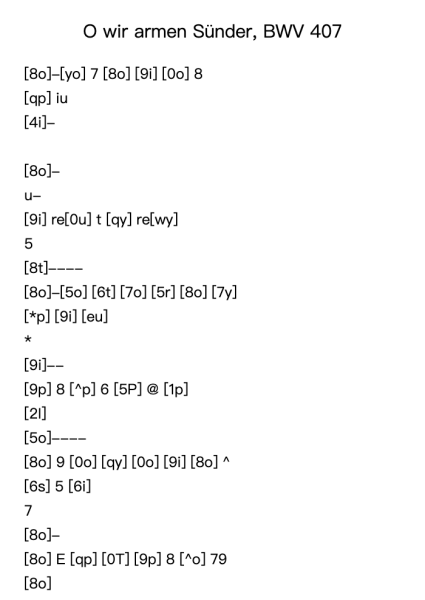 O wir armen Sünder, BWV 407

[8o]–[yo] 7 [8o] [9i] [0o] 8
[qp] iu
[4i]–

[8o]–
u–
[9i] re[0u] t [qy] re[wy]
5
[8t]––––
[8o]–[5o] [6t] [7o] [5r] [8o] [7y]
[*p] [9i] [eu]
*
[9i]––
[9p] 8 [^p] 6 [5P] @ [1p]
[2l]
[5o]––––
[8o] 9 [0o] [qy] [0o] [9i] [8o] ^
[6s] 5 [6i]
7
[8o]–
[8o] E [qp] [0T] [9p] 8 [^o] 79
[8o]